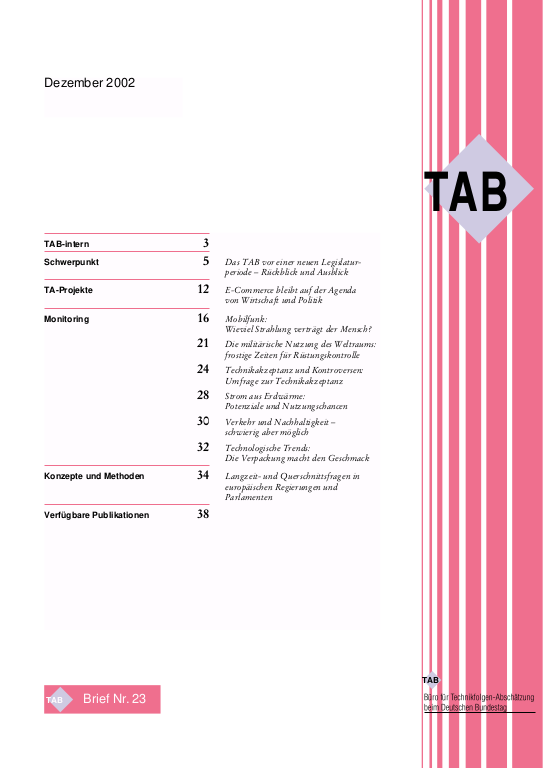 Dezember 2002

TAB

| | | |
|---|---|---|
| TAB-intern | 3 | |
| Schwerpunkt | 5 | Das TAB vor einer neuen Legislaturperiode – Rückblick und Ausblick |
| TA-Projekte | 12 | E-Commerce bleibt auf der Agenda von Wirtschaft und Politik |
| Monitoring | 16 | Mobilfunk: Wieviel Strahlung verträgt der Mensch? |
| | 21 | Die militärische Nutzung des Weltraums: frostige Zeiten für Rüstungskontrolle |
| | 24 | Technikakzeptanz und Kontroversen: Umfrage zur Technikakzeptanz |
| | 28 | Strom aus Erdwärme: Potenziale und Nutzungschancen |
| | 30 | Verkehr und Nachhaltigkeit – schwierig aber möglich |
| | 32 | Technologische Trends: Die Verpackung macht den Geschmack |
| Konzepte und Methoden | 34 | Langzeit- und Querschnittsfragen in europäischen Regierungen und Parlamenten |
| Verfügbare Publikationen | 38 | |

TAB Brief Nr. 23

TAB
Büro für Technikfolgen-Abschätzung beim Deutschen Bundestag